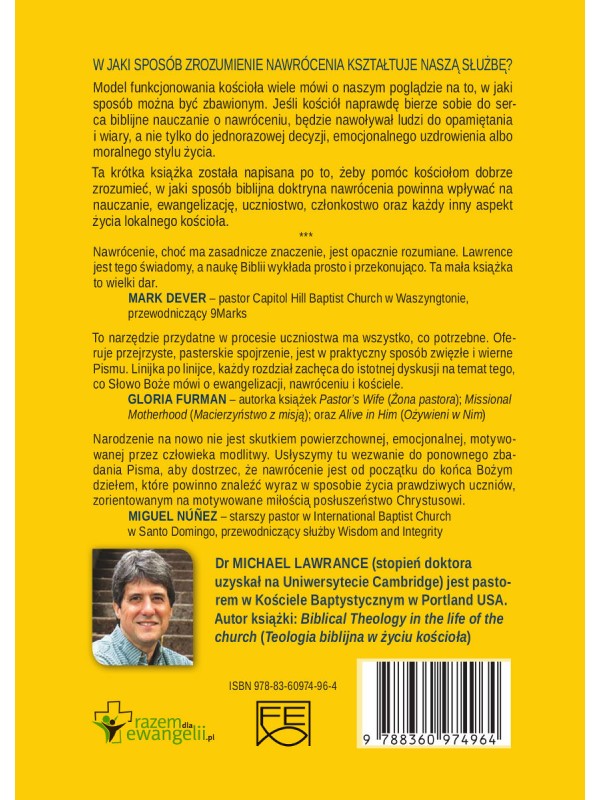 W JAKI SPOSÓB ZROZUMIENIE NAWRÓCENIA KSZTAŁTUJE NASZĄ SŁUŻBĘ?

Model funkcjonowania kościoła wiele mówi o naszym poglądzie na to, w jaki sposób można być zbawionym. Jeśli kościół naprawdę bierze sobie do serca biblijne nauczanie o nawróceniu, będzie nawoływał ludzi do opamiętania i wiary, a nie tylko do jednorazowej decyzji, emocjonalnego uzdrowienia albo moralnego stylu życia.

Ta krótka książka została napisana po to, żeby pomóc kościołom dobrze zrozumieć, w jaki sposób biblijna doktryna nawrócenia powinna wpływać na nauczanie, ewangelizację, uczniostwo, członkostwo oraz każdy inny aspekt życia lokalnego kościoła.

***

Nawrócenie, choć ma zasadnicze znaczenie, jest opacznie rozumiane. Lawrence jest tego świadomy, a naukę Biblii wykłada prosto i przekonująco. Ta mała książka to wielki dar.

MARK DEVER – pastor Capitol Hill Baptist Church w Waszyngtonie, przewodniczący 9Marks

To narzędzie przydatne w procesie uczniostwa ma wszystko, co potrzebne. Oferuje przejrzyste, pasterskie spojrzenie, jest w praktyczny sposób zwięzłe i wierne Pismu. Linijka po linijce, każdy rozdział zachęca do istotnej dyskusji na temat tego, co Słowo Boże mówi o ewangelizacji, nawróceniu i kościele.

GLORIA FURMAN – autorka książek Pastor's Wife (Żona pastora); Missional Motherhood (Macierzyństwo z misją); oraz Alive in Him (Ożywieni w Nim)

Narodzenie na nowo nie jest skutkiem powierzchownej, emocjonalnej, motywowanej przez człowieka modlitwy. Usłyszymy tu wezwanie do ponownego zbadania Pisma, aby dostrzec, że nawrócenie jest od początku do końca Bożym dziełem, które powinno znaleźć wyraz w sposobie życia prawdziwych uczniów, zorientowanym na motywowane miłością posłuszeństwo Chrystusowi.

MIGUEL NÚÑEZ – starszy pastor w International Baptist Church w Santo Domingo, przewodniczący służby Wisdom and Integrity

Dr MICHAEL LAWRANCE (stopień doktora uzyskał na Uniwersytecie Cambridge) jest pastorem w Kościele Baptystycznym w Portland USA. Autor książki: Biblical Theology in the life of the church (Teologia biblijna w życiu kościoła)

ISBN 978-83-60974-96-4

razem dla ewangelii.pl

FE

9 788360 974964